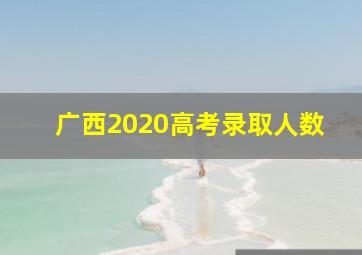 广西2020高考录取人数